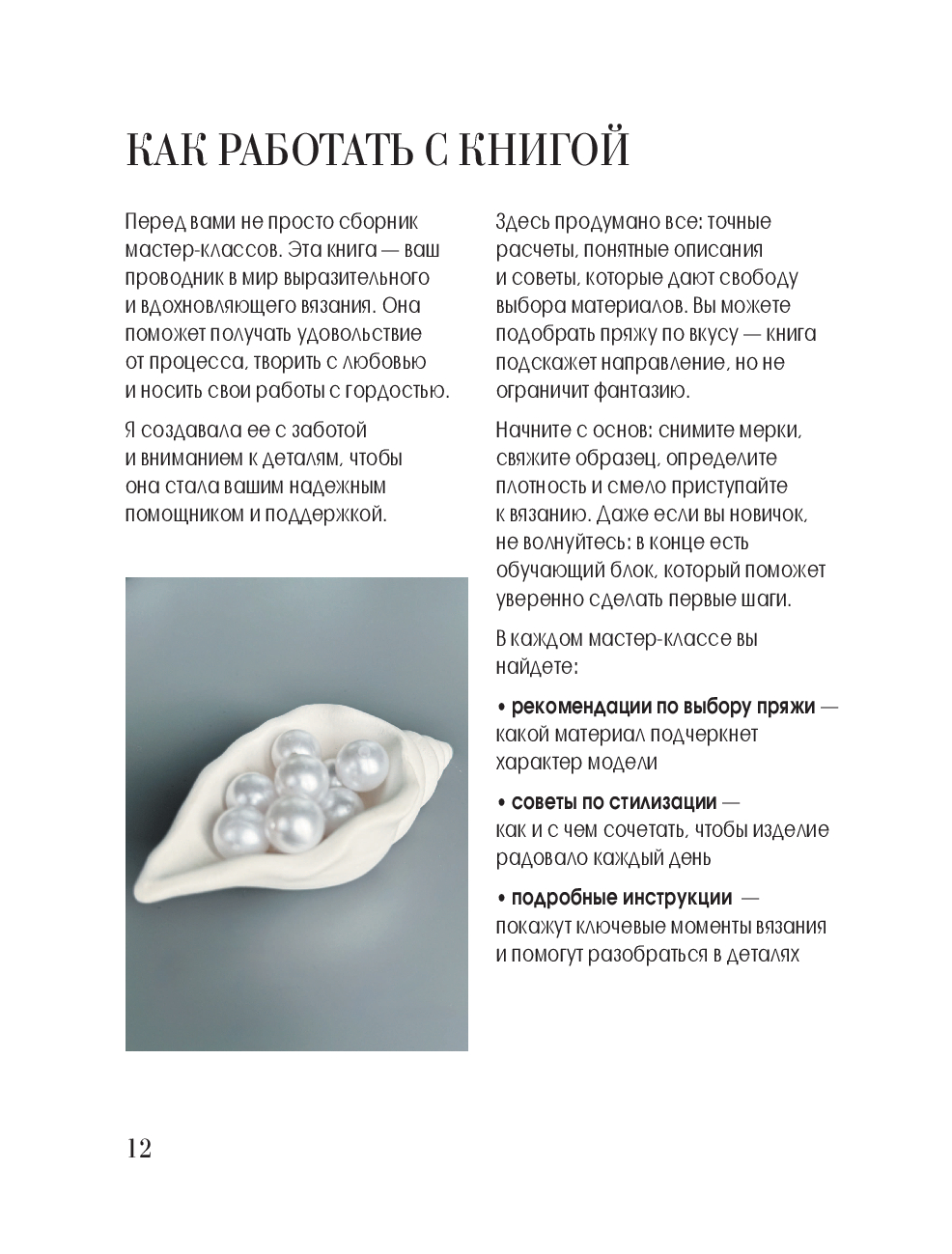 КАК РАБОТАТЬ С КНИГОЙ

Перед вами не просто сборник мастер-классов. Эта книга — ваш проводник в мир выразительного и вдохновляющего вязания. Она поможет получать удовольствие от процесса, творить с любовью и носить свои работы с гордостью.

Я создавала ее с заботой и вниманием к деталям, чтобы она стала вашим надежным помощником и поддержкой.

Здесь продумано все: точные расчеты, понятные описания и советы, которые дают свободу выбора материалов. Вы можете подобрать пряжу по вкусу — книга подскажет направление, но не ограничит фантазию.

Начните с основ: снимите мерки, свяжите образец, определите плотность и смело приступайте к вязанию. Даже если вы новичок, не волнуйтесь: в конце есть обучающий блок, который поможет уверенно сделать первые шаги.

В каждом мастер-классе вы найдете:

• рекомендации по выбору пряжи — какой материал подчеркнет характер модели

• советы по стилизации — как и с чем сочетать, чтобы изделие радовало каждый день

• подробные инструкции — покажут ключевые моменты вязания и помогут разобраться в деталях

12